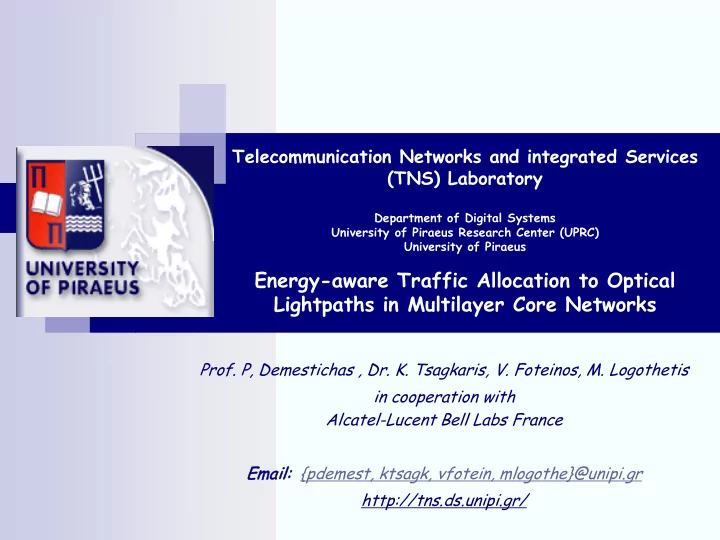 Π
Π
UNIVERSITY OF PIRAEUS

Telecommunication Networks and integrated Services (TNS) Laboratory

Department of Digital Systems
University of Piraeus Research Center (UPRC)
University of Piraeus

Energy-aware Traffic Allocation to Optical Lightpaths in Multilayer Core Networks

Prof. P, Demestichas , Dr. K. Tsagkaris, V. Foteinos, M. Logothetis
in cooperation with
Alcatel-Lucent Bell Labs France

Email: {pdemest, ktsagk, vfotein, mlogothe}@unipi.gr
http://tns.ds.unipi.gr/